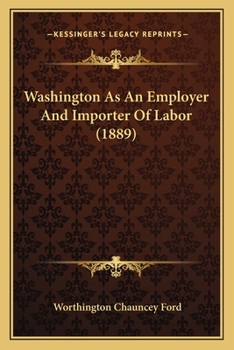 —KESSINGER'S LEGACY REPRINTS—

Washington As An Employer And Importer Of Labor (1889)

Worthington Chauncey Ford